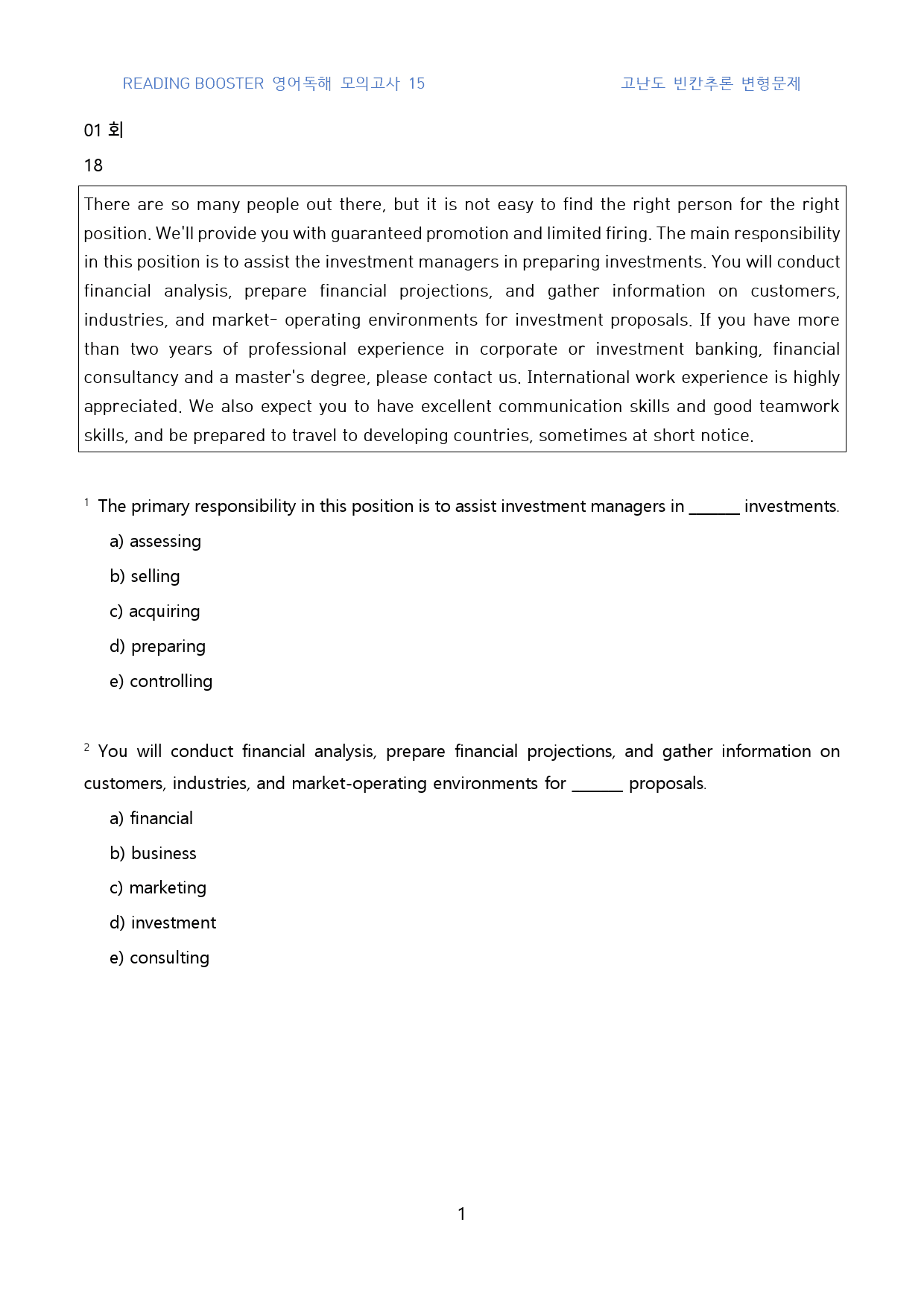 READING BOOSTER 영어독해 모의고사 15

고난도 빈칸추론 변형문제

01 회

18

There are so many people out there, but it is not easy to find the right person for the right position. We'll provide you with guaranteed promotion and limited firing. The main responsibility in this position is to assist the investment managers in preparing investments. You will conduct financial analysis, prepare financial projections, and gather information on customers, industries, and market- operating environments for investment proposals. If you have more than two years of professional experience in corporate or investment banking, financial consultancy and a master's degree, please contact us. International work experience is highly appreciated. We also expect you to have excellent communication skills and good teamwork skills, and be prepared to travel to developing countries, sometimes at short notice.

$^1$ The primary responsibility in this position is to assist investment managers in ______ investments.

a) assessing

b) selling

c) acquiring

d) preparing

e) controlling

$^2$ You will conduct financial analysis, prepare financial projections, and gather information on customers, industries, and market-operating environments for ______ proposals.

a) financial

b) business

c) marketing

d) investment

e) consulting

1